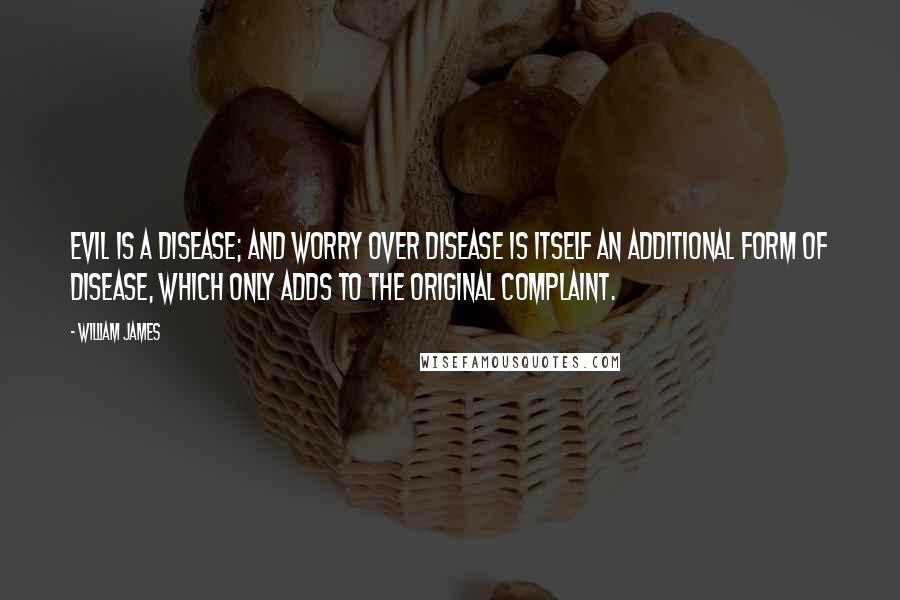 EVIL IS A DISEASE; AND WORRY OVER DISEASE IS ITSELF AN ADDITIONAL FORM OF DISEASE, WHICH ONLY ADDS TO THE ORIGINAL COMPLAINT.

- WILLIAM JAMES

WISEFAMOUSQUOTES.COM